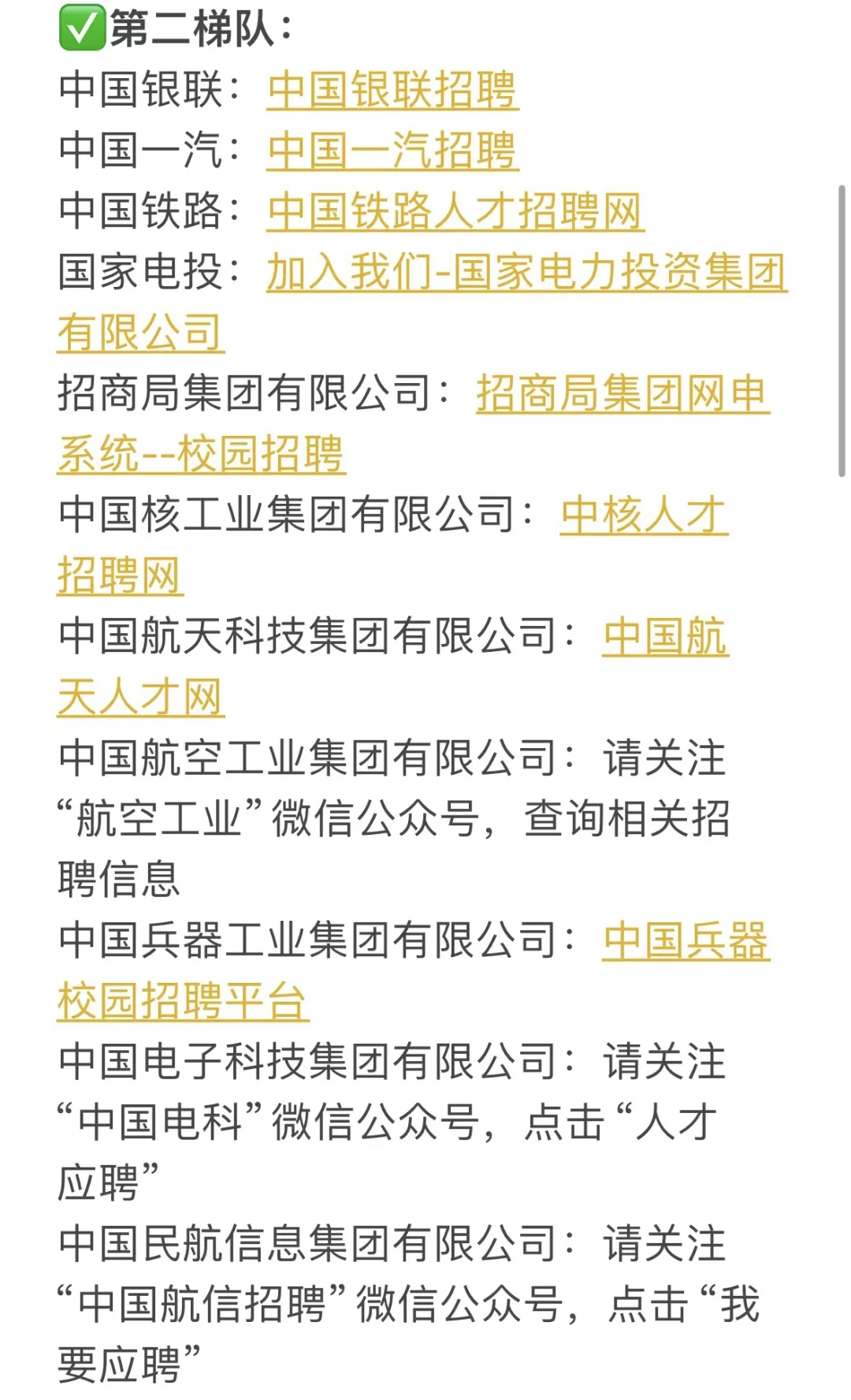 ✅第二梯队：
中国银联：中国银联招聘
中国一汽：中国一汽招聘
中国铁路：中国铁路人才招聘网
国家电投：加入我们-国家电力投资集团有限公司
招商局集团有限公司：招商局集团网申系统--校园招聘
中国核工业集团有限公司：中核人才招聘网
中国航天科技集团有限公司：中国航天人才网
中国航空工业集团有限公司：请关注“航空工业”微信公众号，查询相关招聘信息
中国兵器工业集团有限公司：中国兵器校园招聘平台
中国电子科技集团有限公司：请关注“中国电科”微信公众号，点击“人才应聘”
中国民航信息集团有限公司：请关注“中国航信招聘”微信公众号，点击“我要应聘”